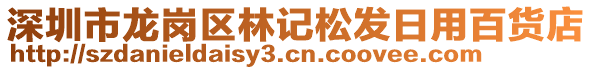 深圳市龙岗区林记松发日用百货店
http://szdanieldaisy3.cn.coovee.com